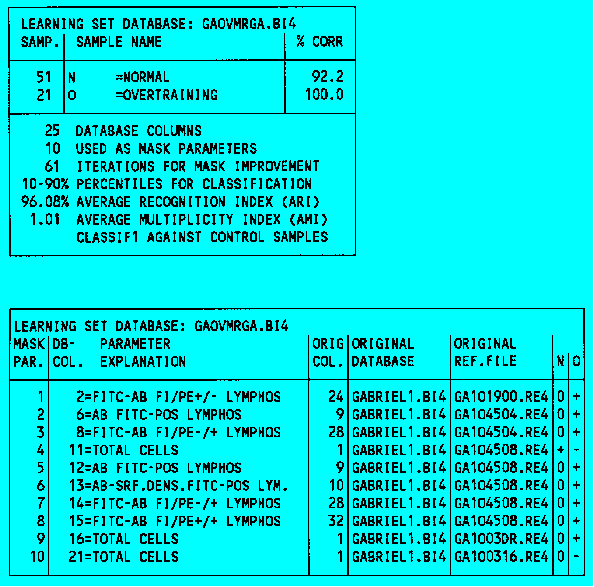 LEARNING SET DATABASE: GAOVMRGA.BI4

| SAMP. | SAMPLE NAME | % CORR |
|---|---|---|
| 51 | N =NORMAL | 92.2 |
| 21 | O =OVERTRAINING | 100.0 |

25 DATABASE COLUMNS
10 USED AS MASK PARAMETERS
61 ITERATIONS FOR MASK IMPROVEMENT
10-90% PERCENTILES FOR CLASSIFICATION
96.08% AVERAGE RECOGNITION INDEX (ARI)
1.01 AVERAGE MULTIPLICITY INDEX (AMI)
CLASSIF1 AGAINST CONTROL SAMPLES

LEARNING SET DATABASE: GAOVMRGA.BI4

| MASK PAR. | DB- COL. PARAMETER EXPLANATION | ORIG COL. | ORIGINAL DATABASE | ORIGINAL REF.FILE | N | O |
|---|---|---|---|---|---|---|
| 1 | 2=FITC-AB FI/PE+/- LYMPHOS | 24 | GABRIEL1.BI4 | GA101900.RE4 | 0 | + |
| 2 | 6=AB FITC-POS LYMPHOS | 9 | GABRIEL1.BI4 | GA104504.RE4 | 0 | + |
| 3 | 8=FITC-AB FI/PE-/+ LYMPHOS | 28 | GABRIEL1.BI4 | GA104504.RE4 | 0 | + |
| 4 | 11=TOTAL CELLS | 1 | GABRIEL1.BI4 | GA104508.RE4 | + | - |
| 5 | 12=AB FITC-POS LYMPHOS | 9 | GABRIEL1.BI4 | GA104508.RE4 | 0 | + |
| 6 | 13=AB-SRF.DENS.FITC-POS LYM. | 10 | GABRIEL1.BI4 | GA104508.RE4 | 0 | + |
| 7 | 14=FITC-AB FI/PE-/+ LYMPHOS | 28 | GABRIEL1.BI4 | GA104508.RE4 | 0 | + |
| 8 | 15=FITC-AB FI/PE+/+ LYMPHOS | 32 | GABRIEL1.BI4 | GA104508.RE4 | 0 | + |
| 9 | 16=TOTAL CELLS | 1 | GABRIEL1.BI4 | GA1003DR.RE4 | 0 | + |
| 10 | 21=TOTAL CELLS | 1 | GABRIEL1.BI4 | GA100316.RE4 | 0 | - |